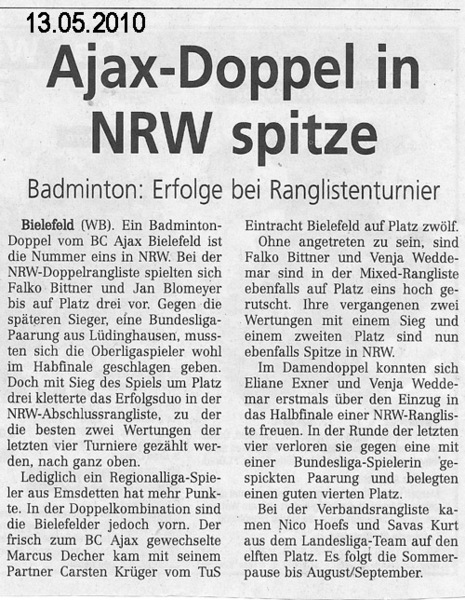 13.05.2010

Ajax-Doppel in NRW spitze

Badminton: Erfolge bei Ranglistenturnier

Bielefeld (WB). Ein Badminton-Doppel vom BC Ajax Bielefeld ist die Nummer eins in NRW. Bei der NRW-Doppelrangliste spielten sich Falko Bittner und Jan Blomeyer bis auf Platz drei vor. Gegen die späteren Sieger, eine Bundesliga-Paarung aus Lüdinghausen, mussten sich die Oberligaspieler wohl im Habfinale geschlagen geben. Doch mit Sieg des Spiels um Platz drei kletterte das Erfolgsduo in der NRW-Abschlussrangliste, zu der die besten zwei Wertungen der letzten vier Turniere gezählt werden, nach ganz oben.

Lediglich ein Regionalliga-Spieler aus Emsdetten hat mehr Punkte. In der Doppelkombination sind die Bielefelder jedoch vorn. Der frisch zum BC Ajax gewechselte Marcus Decher kam mit seinem Partner Carsten Krüger vom TuS Eintracht Bielefeld auf Platz zwölf.

Ohne angetreten zu sein, sind Falko Bittner und Venja Weddemar sind in der Mixed-Rangliste ebenfalls auf Platz eins hoch gerutscht. Ihre vergangenen zwei Wertungen mit einem Sieg und einem zweiten Platz sind nun ebenfalls Spitze in NRW.

Im Damendoppel konnten sich Eliane Exner und Venja Weddemar erstmals über den Einzug in das Halbfinale einer NRW-Rangliste freuen. In der Runde der letzten vier verloren sie gegen eine mit einer Bundesliga-Spielerin gespickten Paarung und belegten einen guten vierten Platz.

Bei der Verbandsrangliste kamen Nico Hoefs und Savas Kurt aus dem Landesliga-Team auf den elften Platz. Es folgt die Sommerpause bis August/September.